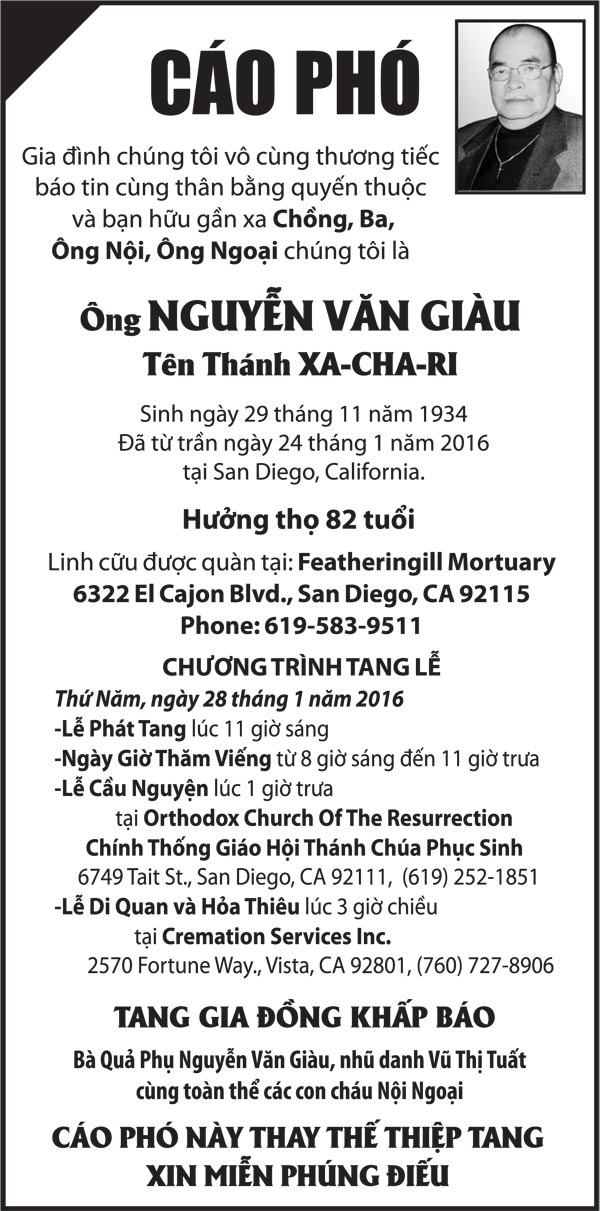 CÁO PHÓ

Gia đình chúng tôi vô cùng thương tiếc báo tin cùng thân bằng quyến thuộc và bạn hữu gần xa Chồng, Ba, Ông Nội, Ông Ngoại chúng tôi là

Ông NGUYỄN VĂN GIÀU
Tên Thánh XA-CHA-RI

Sinh ngày 29 tháng 11 năm 1934
Đã từ trần ngày 24 tháng 1 năm 2016
tại San Diego, California.

Hưởng thọ 82 tuổi

Linh cữu được quàn tại: Featheringill Mortuary
6322 El Cajon Blvd., San Diego, CA 92115
Phone: 619-583-9511

CHƯƠNG TRÌNH TANG LỄ
Thứ Năm, ngày 28 tháng 1 năm 2016
-Lễ Phát Tang lúc 11 giờ sáng
-Ngày Giờ Thăm Viếng từ 8 giờ sáng đến 11 giờ trưa
-Lễ Cầu Nguyện lúc 1 giờ trưa
tại Orthodox Church Of The Resurrection
Chính Thống Giáo Hội Thánh Chúa Phục Sinh
6749 Tait St., San Diego, CA 92111, (619) 252-1851
-Lễ Di Quan và Hỏa Thiêu lúc 3 giờ chiều
tại Cremation Services Inc.
2570 Fortune Way., Vista, CA 92801, (760) 727-8906

TANG GIA ĐỒNG KHẤP BÁO

Bà Quả Phụ Nguyễn Văn Giàu, nhũ danh Vũ Thị Tuất
cùng toàn thể các con cháu Nội Ngoại

CÁO PHÓ NÀY THAY THẾ THIỆP TANG
XIN MIỄN PHÚNG ĐIẾU